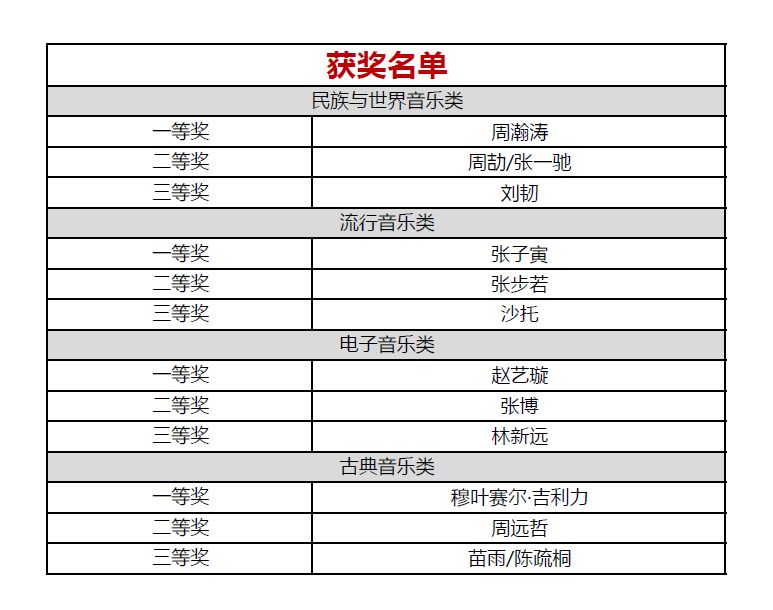 | 获奖名单 | |
|---|---|
| 民族与世界音乐类 | |
| 一等奖 | 周瀚涛 |
| 二等奖 | 周劼/张一驰 |
| 三等奖 | 刘韧 |
| 流行音乐类 | |
| 一等奖 | 张子寅 |
| 二等奖 | 张步若 |
| 三等奖 | 沙托 |
| 电子音乐类 | |
| 一等奖 | 赵艺璇 |
| 二等奖 | 张博 |
| 三等奖 | 林新远 |
| 古典音乐类 | |
| 一等奖 | 穆叶赛尔·吉利力 |
| 二等奖 | 周远哲 |
| 三等奖 | 苗雨/陈疏桐 |